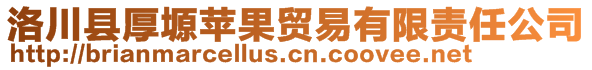 洛川县厚塬苹果贸易有限责任公司
http://brianmarcellus.cn.coovee.net